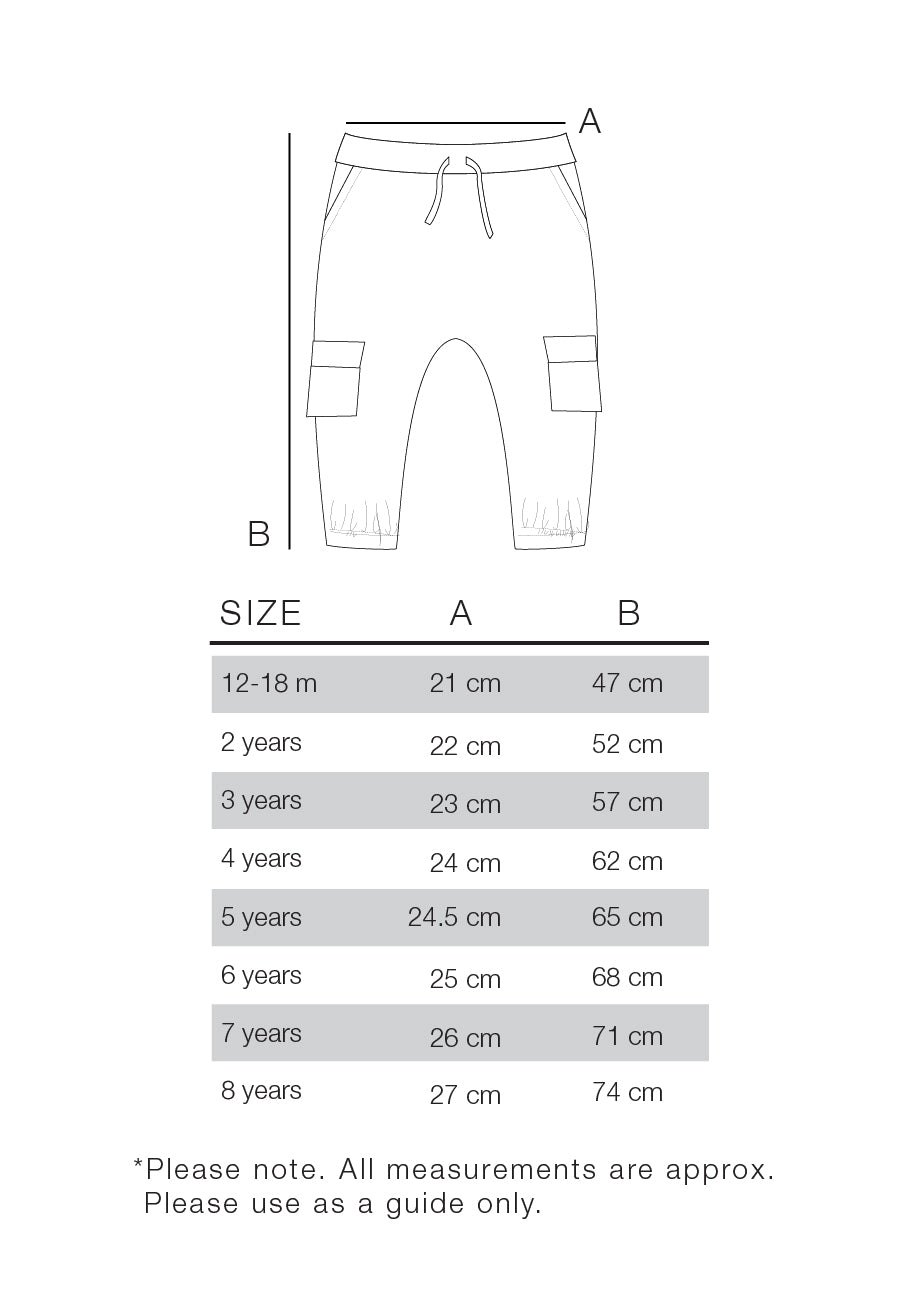 A

B

| SIZE | A | B |
|---|---|---|
| 12-18 m | 21 cm | 47 cm |
| 2 years | 22 cm | 52 cm |
| 3 years | 23 cm | 57 cm |
| 4 years | 24 cm | 62 cm |
| 5 years | 24.5 cm | 65 cm |
| 6 years | 25 cm | 68 cm |
| 7 years | 26 cm | 71 cm |
| 8 years | 27 cm | 74 cm |

*Please note. All measurements are approx. Please use as a guide only.